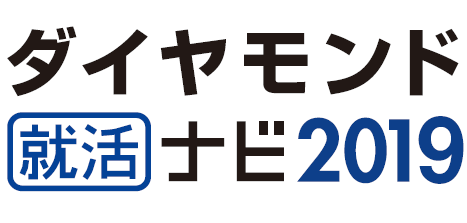 ダイヤモンド

就活 ナビ2019